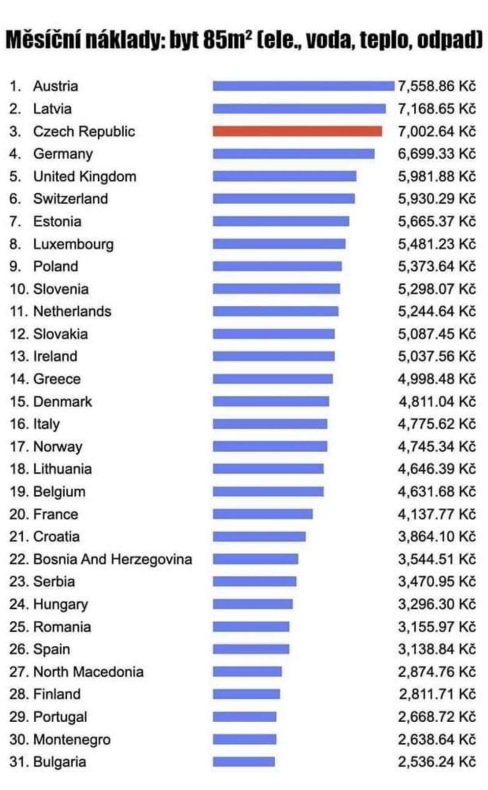 Měsíční náklady: byt 85m² (ele., voda, teplo, odpad)

1. Austria 7,558.86 Kč
2. Latvia 7,168.65 Kč
3. Czech Republic 7,002.64 Kč
4. Germany 6,699.33 Kč
5. United Kingdom 5,981.88 Kč
6. Switzerland 5,930.29 Kč
7. Estonia 5,665.37 Kč
8. Luxembourg 5,481.23 Kč
9. Poland 5,373.64 Kč
10. Slovenia 5,298.07 Kč
11. Netherlands 5,244.64 Kč
12. Slovakia 5,087.45 Kč
13. Ireland 5,037.56 Kč
14. Greece 4,998.48 Kč
15. Denmark 4,811.04 Kč
16. Italy 4,775.62 Kč
17. Norway 4,745.34 Kč
18. Lithuania 4,646.39 Kč
19. Belgium 4,631.68 Kč
20. France 4,137.77 Kč
21. Croatia 3,864.10 Kč
22. Bosnia And Herzegovina 3,544.51 Kč
23. Serbia 3,470.95 Kč
24. Hungary 3,296.30 Kč
25. Romania 3,155.97 Kč
26. Spain 3,138.84 Kč
27. North Macedonia 2,874.76 Kč
28. Finland 2,811.71 Kč
29. Portugal 2,668.72 Kč
30. Montenegro 2,638.64 Kč
31. Bulgaria 2,536.24 Kč